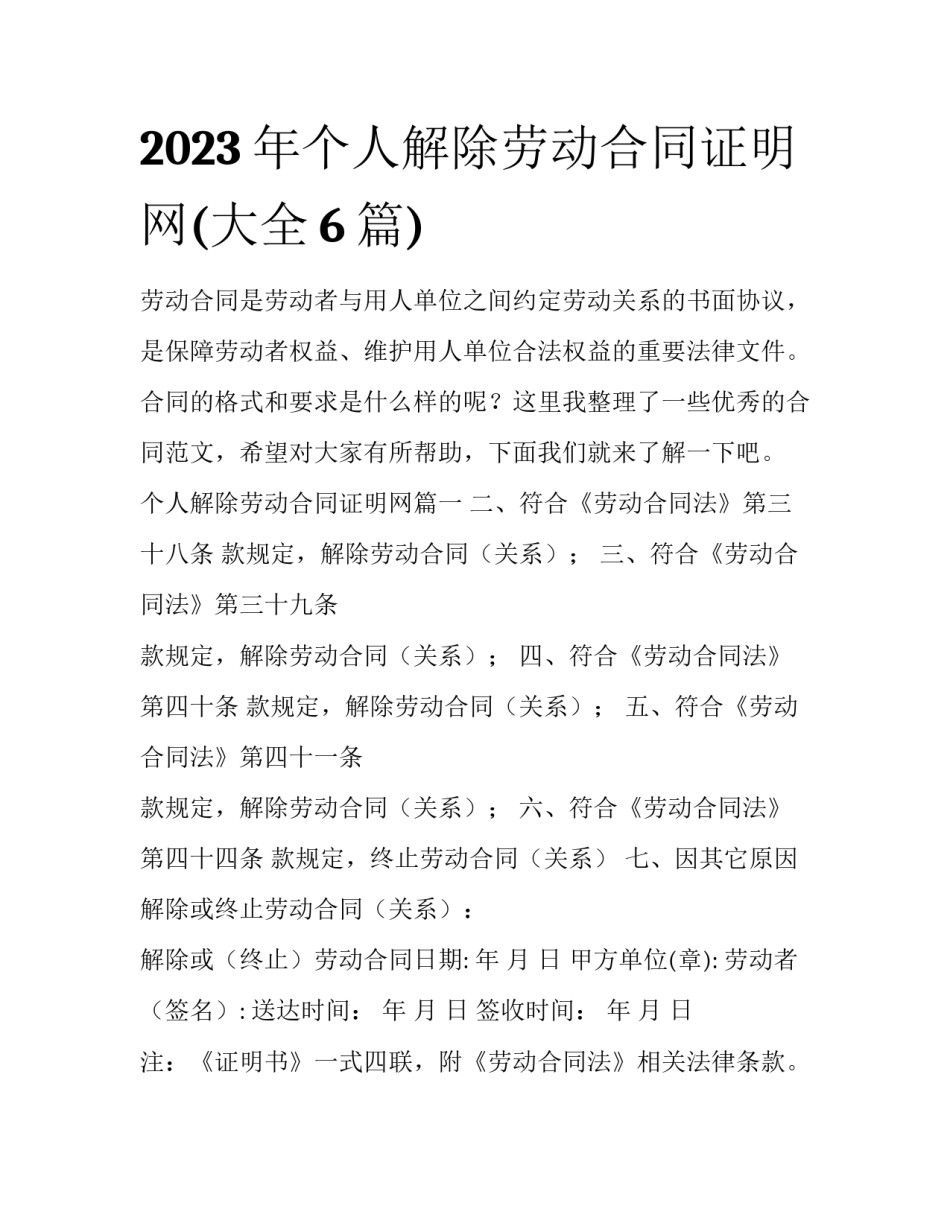 2023 年个人解除劳动合同证明网(大全 6 篇)

劳动合同是劳动者与用人单位之间约定劳动关系的书面协议，是保障劳动者权益、维护用人单位合法权益的重要法律文件。合同的格式和要求是什么样的呢？这里我整理了一些优秀的合同范文，希望对大家有所帮助，下面我们就来了解一下吧。

个人解除劳动合同证明网篇一 二、符合《劳动合同法》第三十八条 款规定，解除劳动合同（关系）； 三、符合《劳动合同法》第三十九条

款规定，解除劳动合同（关系）； 四、符合《劳动合同法》第四十条 款规定，解除劳动合同（关系）； 五、符合《劳动合同法》第四十一条

款规定，解除劳动合同（关系）； 六、符合《劳动合同法》第四十四条 款规定，终止劳动合同（关系） 七、因其它原因解除或终止劳动合同（关系）：

解除或（终止）劳动合同日期: 年 月 日 甲方单位(章): 劳动者（签名）: 送达时间： 年 月 日 签收时间： 年 月 日

注：《证明书》一式四联，附《劳动合同法》相关法律条款。